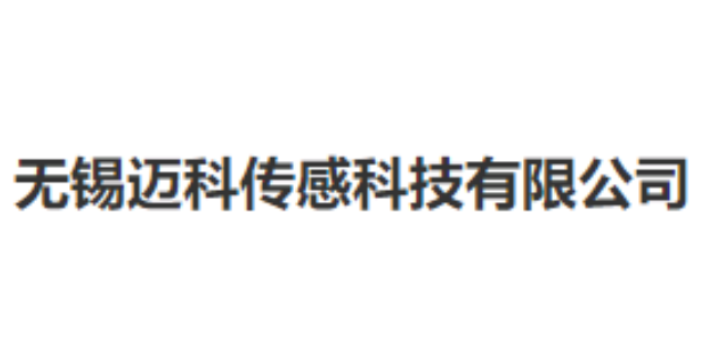 无锡迈科传感科技有限公司